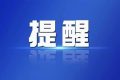 提醒